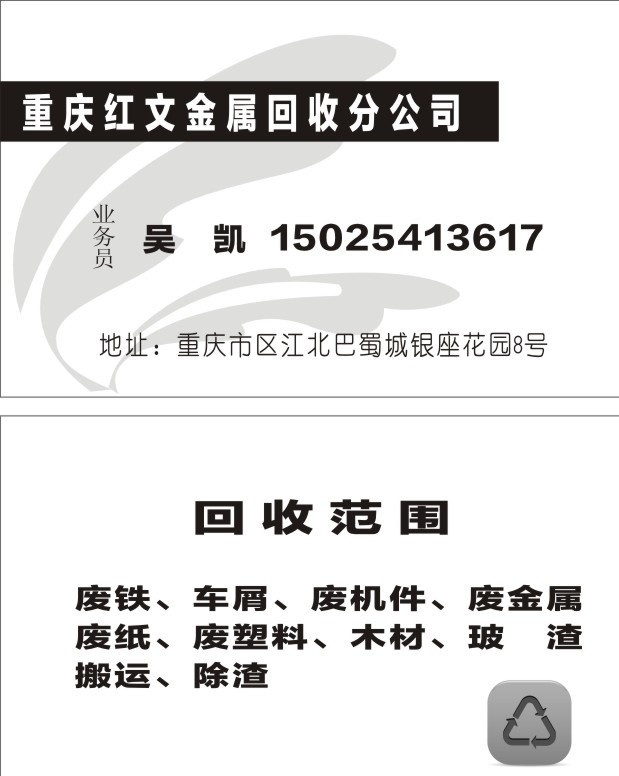 重庆红文金属回收分公司

业务员 吴 凯 15025413617

地址：重庆市区江北巴蜀城银座花园8号

回收范围

废铁、车屑、废机件、废金属
废纸、废塑料、木材、玻 渣
搬运、除渣